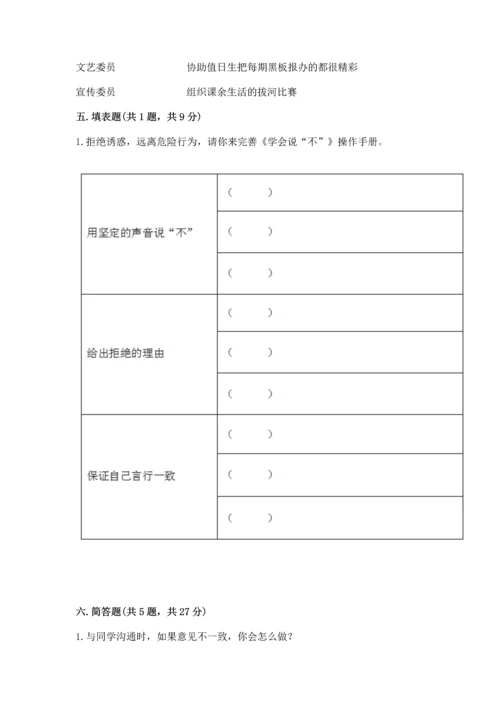 文艺委员　　　　　协助值日生把每期黑板报办的都很精彩

宣传委员　　　　　组织课余生活的拔河比赛

五. 填表题(共 1 题，共 9 分)

1. 拒绝诱惑，远离危险行为，请你来完善《学会说“不”》操作手册。

| | |
|---|---|
| 用坚定的声音说“不” | （　　） |
| | （　　） |
| | （　　） |
| 给出拒绝的理由 | （　　） |
| | （　　） |
| | （　　） |
| 保证自己言行一致 | （　　） |
| | （　　） |
| | （　　） |

六. 简答题(共 5 题，共 27 分)

1. 与同学沟通时，如果意见不一致，你会怎么做?